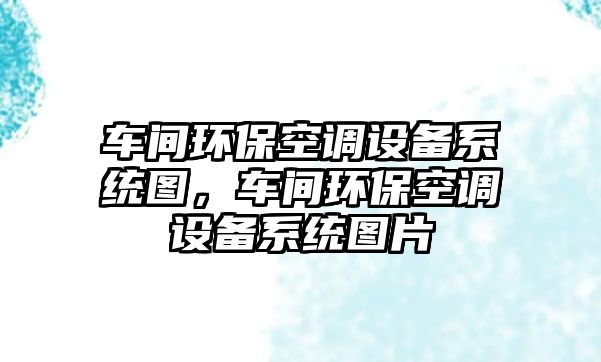 车间环保空调设备系统图，车间环保空调设备系统图片